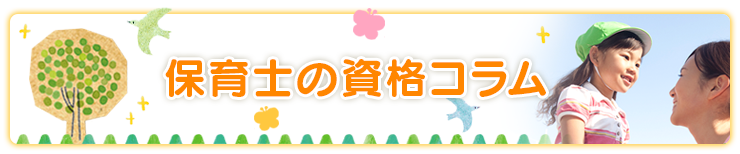 保育士の資格コラム